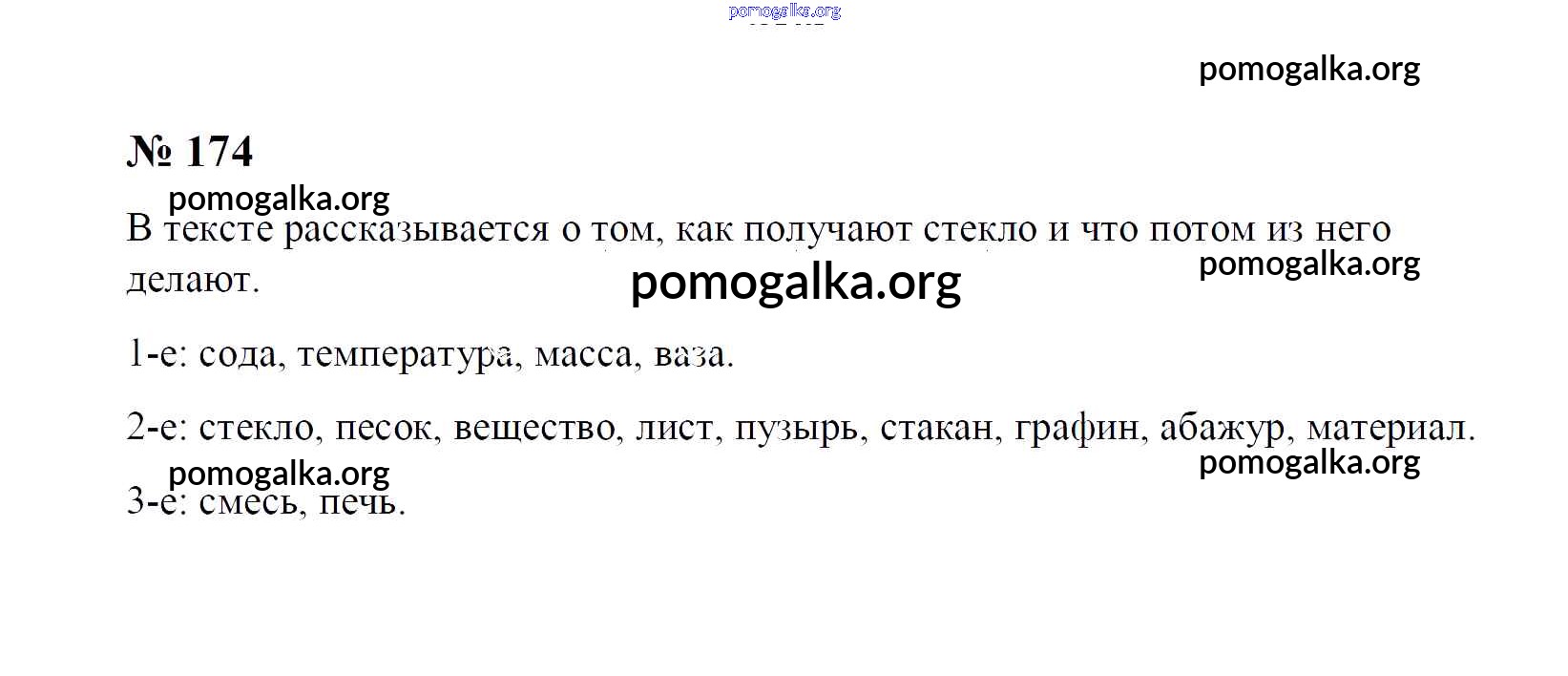 № 174

В тексте рассказывается о том, как получают стекло и что потом из него делают.

1-е: сода, температура, масса, ваза.

2-е: стекло, песок, вещество, лист, пузырь, стакан, графин, абажур, материал.

3-е: смесь, печь.

pomogalka.org